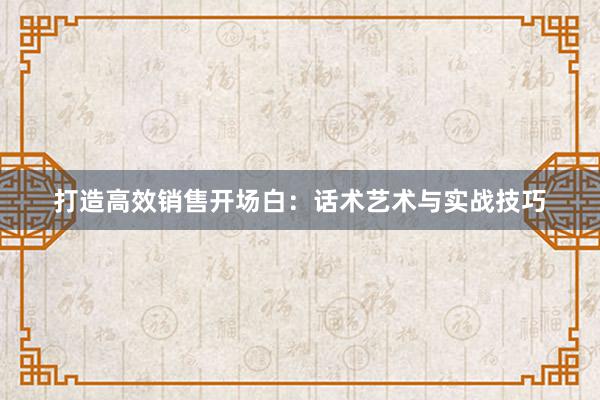 打造高效销售开场白：话术艺术与实战技巧